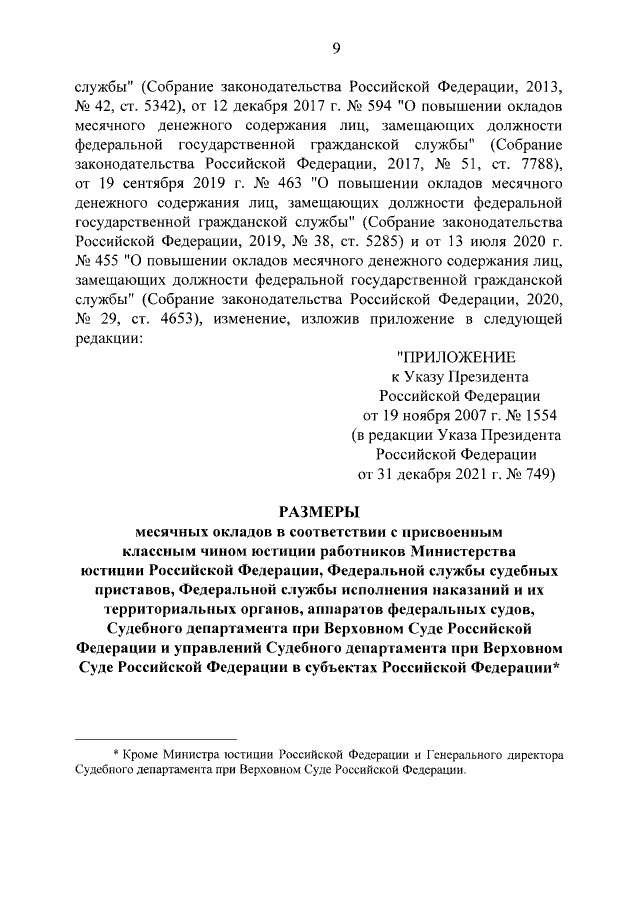 9

службы" (Собрание законодательства Российской Федерации, 2013, № 42, ст. 5342), от 12 декабря 2017 г. № 594 "О повышении окладов месячного денежного содержания лиц, замещающих должности федеральной государственной гражданской службы" (Собрание законодательства Российской Федерации, 2017, № 51, ст. 7788), от 19 сентября 2019 г. № 463 "О повышении окладов месячного денежного содержания лиц, замещающих должности федеральной государственной гражданской службы" (Собрание законодательства Российской Федерации, 2019, № 38, ст. 5285) и от 13 июля 2020 г. № 455 "О повышении окладов месячного денежного содержания лиц, замещающих должности федеральной государственной гражданской службы" (Собрание законодательства Российской Федерации, 2020, № 29, ст. 4653), изменение, изложив приложение в следующей редакции:

"ПРИЛОЖЕНИЕ
к Указу Президента
Российской Федерации
от 19 ноября 2007 г. № 1554
(в редакции Указа Президента
Российской Федерации
от 31 декабря 2021 г. № 749)

РАЗМЕРЫ
месячных окладов в соответствии с присвоенным классным чином юстиции работников Министерства юстиции Российской Федерации, Федеральной службы судебных приставов, Федеральной службы исполнения наказаний и их территориальных органов, аппаратов федеральных судов, Судебного департамента при Верховном Суде Российской Федерации и управлений Судебного департамента при Верховном Суде Российской Федерации в субъектах Российской Федерации*

* Кроме Министра юстиции Российской Федерации и Генерального директора Судебного департамента при Верховном Суде Российской Федерации.